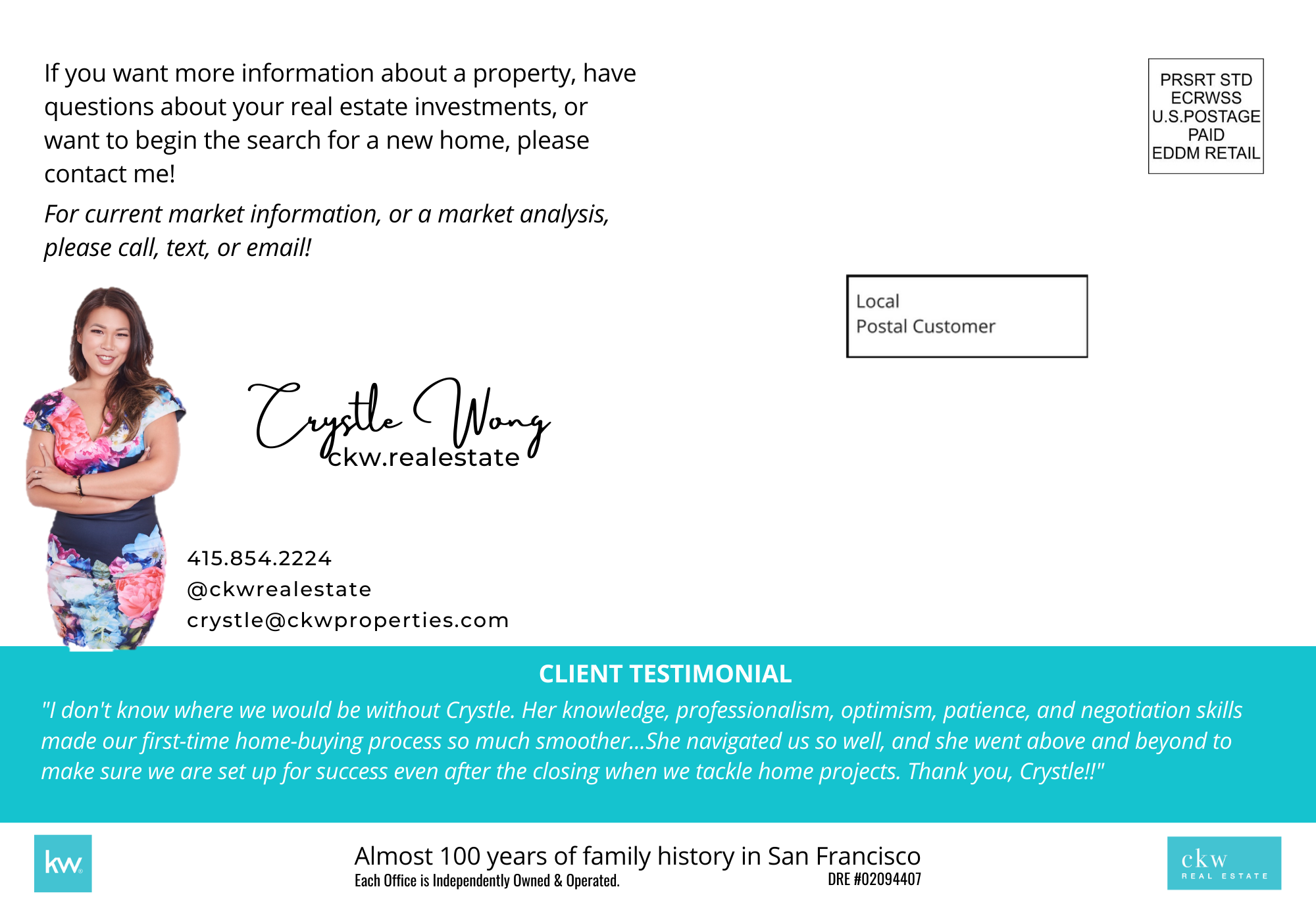 If you want more information about a property, have questions about your real estate investments, or want to begin the search for a new home, please contact me!

For current market information, or a market analysis, please call, text, or email!

PRSRT STD
ECRWSS
U.S.POSTAGE
PAID
EDDM RETAIL

Local
Postal Customer

Crystle Wong
ckw.realestate

415.854.2224
@ckwrealestate
crystle@ckwproperties.com

CLIENT TESTIMONIAL

"I don't know where we would be without Crystle. Her knowledge, professionalism, optimism, patience, and negotiation skills made our first-time home-buying process so much smoother...She navigated us so well, and she went above and beyond to make sure we are set up for success even after the closing when we tackle home projects. Thank you, Crystle!!"

kw

Almost 100 years of family history in San Francisco
Each Office is Independently Owned & Operated. DRE #02094407

ckw
REAL ESTATE